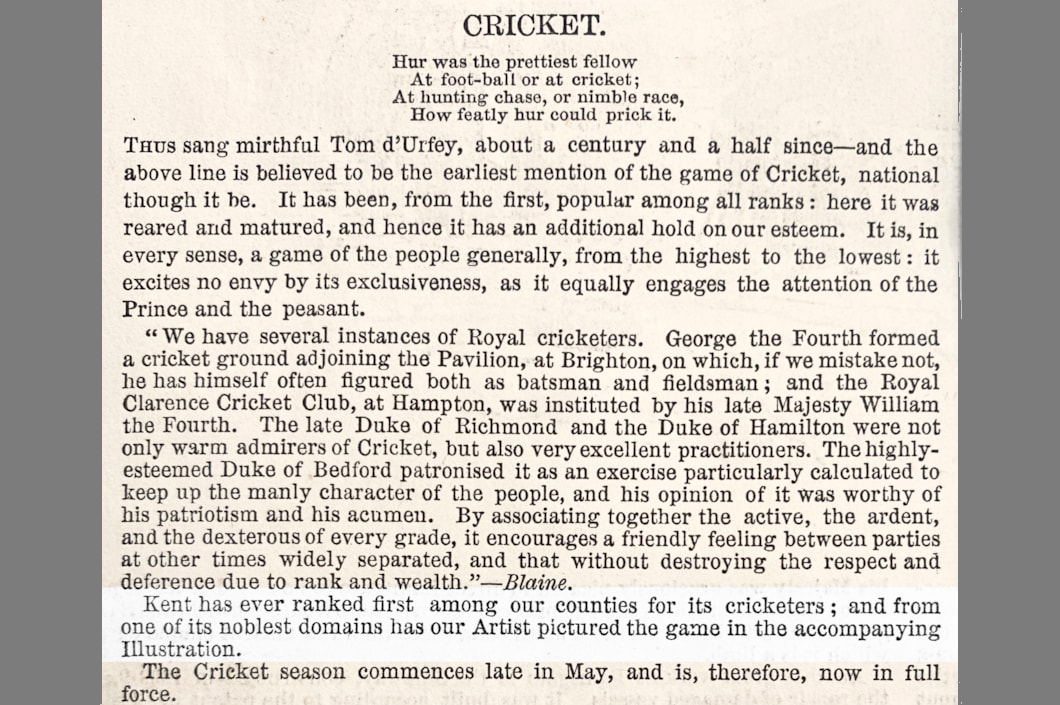 CRICKET.

Hur was the prettiest fellow
At foot-ball or at cricket;
At hunting chase, or nimble race,
How featly hur could prick it.

Thus sang mirthful Tom d'Urfey, about a century and a half since—and the above line is believed to be the earliest mention of the game of Cricket, national though it be. It has been, from the first, popular among all ranks: here it was reared and matured, and hence it has an additional hold on our esteem. It is, in every sense, a game of the people generally, from the highest to the lowest: it excites no envy by its exclusiveness, as it equally engages the attention of the Prince and the peasant.

"We have several instances of Royal cricketers. George the Fourth formed a cricket ground adjoining the Pavilion, at Brighton, on which, if we mistake not, he has himself often figured both as batsman and fieldsman; and the Royal Clarence Cricket Club, at Hampton, was instituted by his late Majesty William the Fourth. The late Duke of Richmond and the Duke of Hamilton were not only warm admirers of Cricket, but also very excellent practitioners. The highly-esteemed Duke of Bedford patronised it as an exercise particularly calculated to keep up the manly character of the people, and his opinion of it was worthy of his patriotism and his acumen. By associating together the active, the ardent, and the dexterous of every grade, it encourages a friendly feeling between parties at other times widely separated, and that without destroying the respect and deference due to rank and wealth."—Blaine.

Kent has ever ranked first among our counties for its cricketers; and from one of its noblest domains has our Artist pictured the game in the accompanying Illustration.

The Cricket season commences late in May, and is, therefore, now in full force.